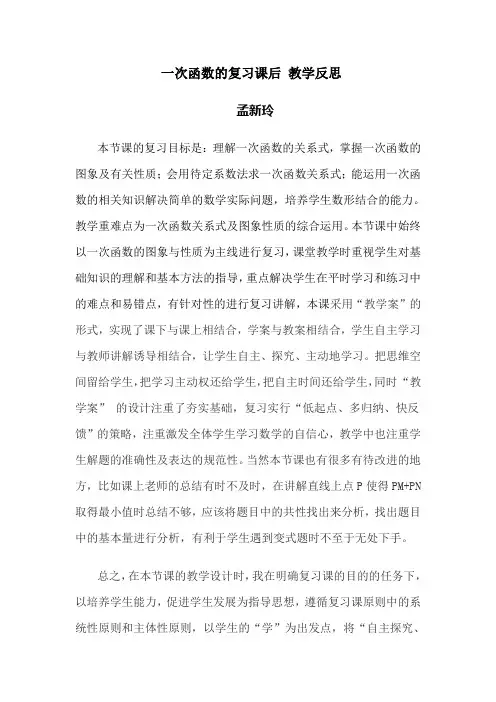 一次函数的复习课后 教学反思

孟新玲

本节课的复习目标是：理解一次函数的关系式，掌握一次函数的图象及有关性质；会用待定系数法求一次函数关系式；能运用一次函数的相关知识解决简单的数学实际问题，培养学生数形结合的能力。教学重难点为一次函数关系式及图象性质的综合运用。本节课中始终以一次函数的图象与性质为主线进行复习，课堂教学时重视学生对基础知识的理解和基本方法的指导，重点解决学生在平时学习和练习中的难点和易错点，有针对性的进行复习讲解，本课采用“教学案”的形式，实现了课下与课上相结合，学案与教案相结合，学生自主学习与教师讲解诱导相结合，让学生自主、探究、主动地学习。把思维空间留给学生，把学习主动权还给学生，把自主时间还给学生，同时“教学案” 的设计注重了夯实基础，复习实行“低起点、多归纳、快反馈”的策略，注重激发全体学生学习数学的自信心，教学中也注重学生解题的准确性及表达的规范性。当然本节课也有很多有待改进的地方，比如课上老师的总结有时不及时，在讲解直线上点 P 使得 PM+PN 取得最小值时总结不够，应该将题目中的共性找出来分析，找出题目中的基本量进行分析，有利于学生遇到变式题时不至于无处下手。

总之，在本节课的教学设计时，我在明确复习课的目的的任务下，以培养学生能力，促进学生发展为指导思想，遵循复习课原则中的系统性原则和主体性原则，以学生的“学”为出发点，将“自主探究、